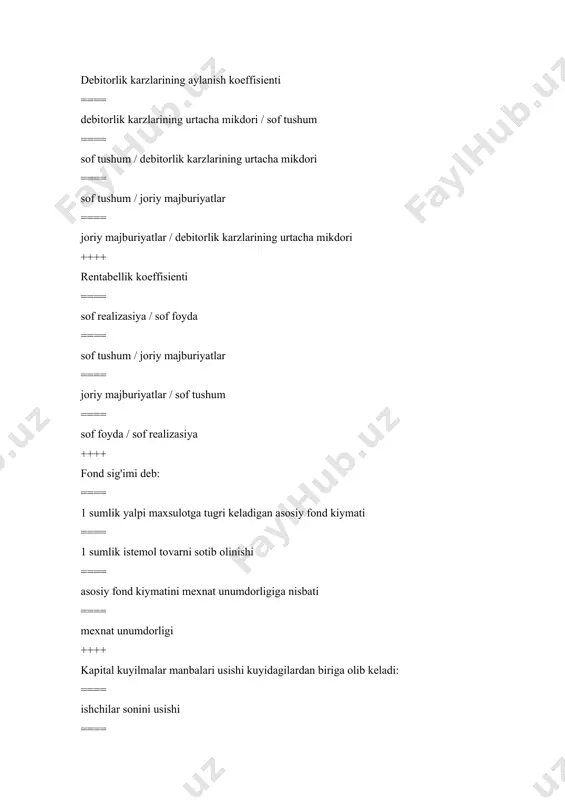 Debitorlik karzlarining aylanish koeffisienti
====
debitorlik karzlarining urtacha mikdori / sof tushum
====
sof tushum / debitorlik karzlarining urtacha mikdori
====
sof tushum / joriy majburiyatlar
====
joriy majburiyatlar / debitorlik karzlarining urtacha mikdori
++++
Rentabellik koeffisienti
====
sof realizasiya / sof foyda
====
sof tushum / joriy majburiyatlar
====
joriy majburiyatlar / sof tushum
====
sof foyda / sof realizasiya
++++
Fond sig'imi deb:
====
1 sumlik yalpi maxsulotga tugri keladigan asosiy fond kiymati
====
1 sumlik istemol tovarni sotib olinishi
====
asosiy fond kiymatini mexnat unumdorligiga nisbati
====
mexnat unumdorligi
++++
Kapital kuyilmalar manbalari usishi kuyidagilardan biriga olib keladi:
====
ishchilar sonini usishi
====

FaylHub.uz FaylHub.uz FaylHub.uz .uz .uz .uz